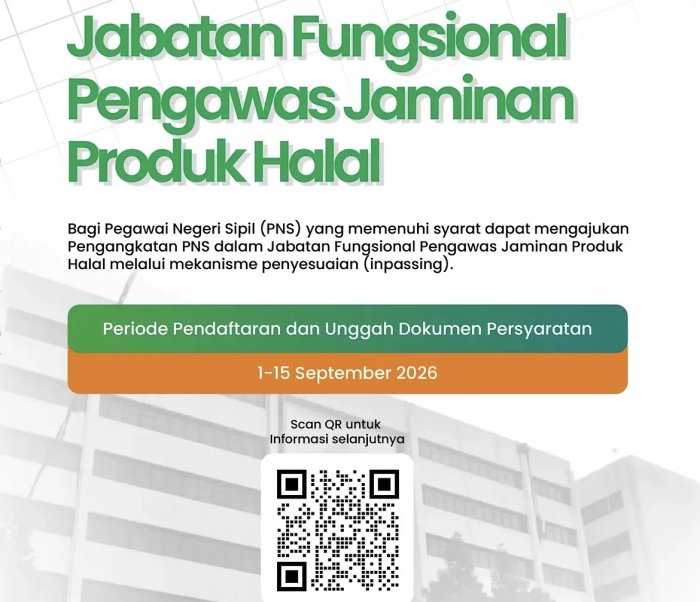 Jabatan Fungsional Pengawas Jaminan Produk Halal

Bagi Pegawai Negeri Sipil (PNS) yang memenuhi syarat dapat mengajukan Pengangkatan PNS dalam Jabatan Fungsional Pengawas Jaminan Produk Halal melalui mekanisme penyesuaian (inpassing).

Periode Pendaftaran dan Unggah Dokumen Persyaratan

1-15 September 2026

Scan QR untuk Informasi selanjutnya